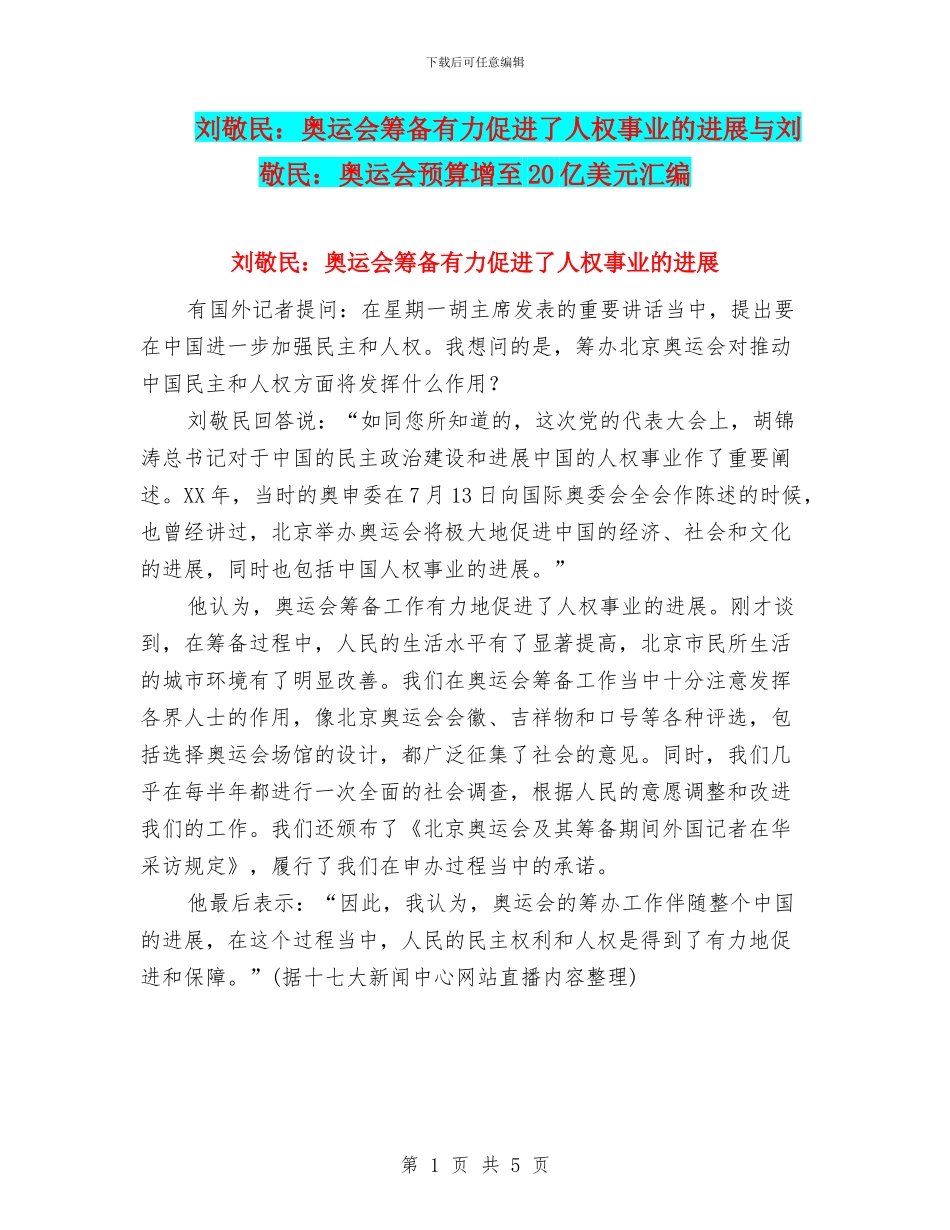 下载后可任意编辑

刘敬民：奥运会筹备有力促进了人权事业的进展与刘敬民：奥运会预算增至20亿美元汇编

刘敬民：奥运会筹备有力促进了人权事业的进展

有国外记者提问：在星期一胡主席发表的重要讲话当中，提出要在中国进一步加强民主和人权。我想问的是，筹办北京奥运会对推动中国民主和人权方面将发挥什么作用？

刘敬民回答说：“如同您所知道的，这次党的代表大会上，胡锦涛总书记对于中国的民主政治建设和进展中国的人权事业作了重要阐述。XX年，当时的奥申委在7月13日向国际奥委会全会作陈述的时候，也曾经讲过，北京举办奥运会将极大地促进中国的经济、社会和文化的进展，同时也包括中国人权事业的进展。”

他认为，奥运会筹备工作有力地促进了人权事业的进展。刚才谈到，在筹备过程中，人民的生活水平有了显著提高，北京市民所生活的城市环境有了明显改善。我们在奥运会筹备工作当中十分注意发挥各界人士的作用，像北京奥运会会徽、吉祥物和口号等各种评选，包括选择奥运会场馆的设计，都广泛征集了社会的意见。同时，我们几乎在每半年都进行一次全面的社会调查，根据人民的意愿调整和改进我们的工作。我们还颁布了《北京奥运会及其筹备期间外国记者在华采访规定》，履行了我们在申办过程当中的承诺。

他最后表示：“因此，我认为，奥运会的筹办工作伴随整个中国的进展，在这个过程当中，人民的民主权利和人权是得到了有力地促进和保障。”(据十七大新闻中心网站直播内容整理)

第 1 页 共 5 页